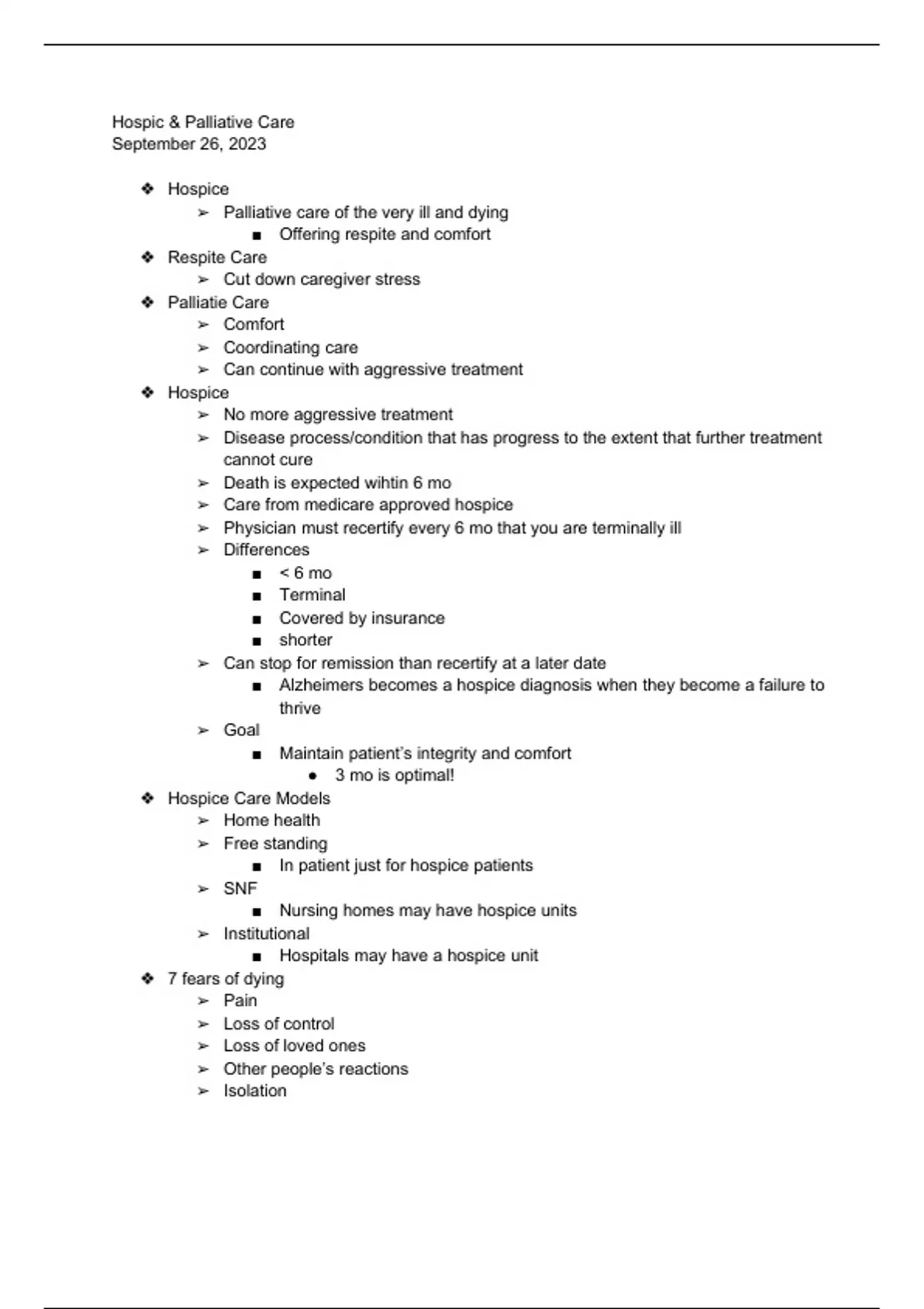 Hospic & Palliative Care
September 26, 2023

❖ Hospice
  ➢ Palliative care of the very ill and dying
    ■ Offering respite and comfort
❖ Respite Care
  ➢ Cut down caregiver stress
❖ Palliatie Care
  ➢ Comfort
  ➢ Coordinating care
  ➢ Can continue with aggressive treatment
❖ Hospice
  ➢ No more aggressive treatment
  ➢ Disease process/condition that has progress to the extent that further treatment cannot cure
  ➢ Death is expected wihtin 6 mo
  ➢ Care from medicare approved hospice
  ➢ Physician must recertify every 6 mo that you are terminally ill
  ➢ Differences
    ■ < 6 mo
    ■ Terminal
    ■ Covered by insurance
    ■ shorter
  ➢ Can stop for remission than recertify at a later date
    ■ Alzheimers becomes a hospice diagnosis when they become a failure to thrive
  ➢ Goal
    ■ Maintain patient's integrity and comfort
      ● 3 mo is optimal!
❖ Hospice Care Models
  ➢ Home health
  ➢ Free standing
    ■ In patient just for hospice patients
  ➢ SNF
    ■ Nursing homes may have hospice units
  ➢ Institutional
    ■ Hospitals may have a hospice unit
❖ 7 fears of dying
  ➢ Pain
  ➢ Loss of control
  ➢ Loss of loved ones
  ➢ Other people's reactions
  ➢ Isolation